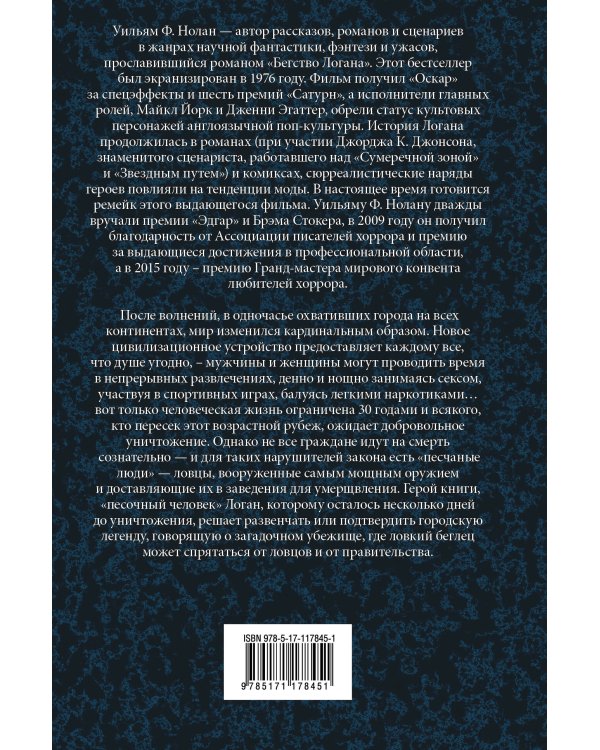 Уильям Ф. Нолан — автор рассказов, романов и сценариев в жанрах научной фантастики, фэнтези и ужасов, прославившийся романом «Бегство Логана». Этот бестселлер был экранизирован в 1976 году. Фильм получил «Оскар» за спецэффекты и шесть премий «Сатурн», а исполнители главных ролей, Майкл Йорк и Дженни Эгаттер, обрели статус культовых персонажей англоязычной поп-культуры. История Логана продолжилась в романах (при участии Джорджа К. Джонсона, знаменитого сценариста, работавшего над «Сумеречной зоной» и «Звездным путем») и комиксах, сюрреалистические наряды героев повлияли на тенденции моды. В настоящее время готовится ремейк этого выдающегося фильма. Уильяму Ф. Нолану дважды вручали премии «Эдгар» и Брэма Стокера, в 2009 году он получил благодарность от Ассоциации писателей хоррора и премию за выдающиеся достижения в профессиональной области, а в 2015 году – премию Гранд-мастера мирового конвента любителей хоррора.

После волнений, в одночасье охвативших города на всех континентах, мир изменился кардинальным образом. Новое цивилизационное устройство предоставляет каждому все, что душе угодно, – мужчины и женщины могут проводить время в непрерывных развлечениях, денно и нощно занимаясь сексом, участвуя в спортивных играх, балуясь легкими наркотиками… вот только человеческая жизнь ограничена 30 годами и всякого, кто пересек этот возрастной рубеж, ожидает добровольное уничтожение. Однако не все граждане идут на смерть сознательно — и для таких нарушителей закона есть «песчаные люди» — ловцы, вооруженные самым мощным оружием и доставляющие их в заведения для умерщвления. Герой книги, «песочный человек» Логан, которому осталось несколько дней до уничтожения, решает развенчать или подтвердить городскую легенду, говорящую о загадочном убежище, где ловкий беглец может спрятаться от ловцов и от правительства.

ISBN 978-5-17-117845-1

9 785171 178451